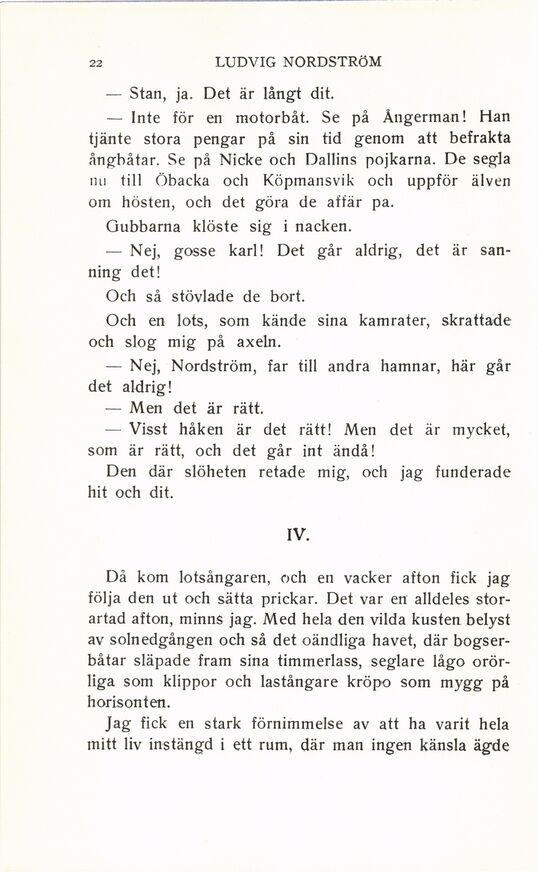 22 LUDVIG NORDSTRÖM

— Stan, ja. Det är långt dit.

— Inte för en motorbåt. Se på Ångerman! Han tjänte stora pengar på sin tid genom att befrakta ångbåtar. Se på Nicke och Dallins pojkarna. De segla nu till Öbacka och Köpmansvik och uppför älven om hösten, och det göra de affär pa.

Gubbarna klöste sig i nacken.

— Nej, gosse karl! Det går aldrig, det är sanning det!

Och så stövlade de bort.

Och en lots, som kände sina kamrater, skrattade och slog mig på axeln.

— Nej, Nordström, far till andra hamnar, här går det aldrig!

— Men det är rätt.

— Visst håken är det rätt! Men det är mycket, som är rätt, och det går int ändå!

Den där slöheten retade mig, och jag funderade hit och dit.

IV.

Då kom lotsångaren, och en vacker afton fick jag följa den ut och sätta prickar. Det var en alldeles storartad afton, minns jag. Med hela den vilda kusten belyst av solnedgången och så det oändliga havet, där bogserbåtar släpade fram sina timmerlass, seglare lågo orörliga som klippor och lastångare kröpo som mygg på horisonten.

Jag fick en stark förnimmelse av att ha varit hela mitt liv instängd i ett rum, där man ingen känsla ägde